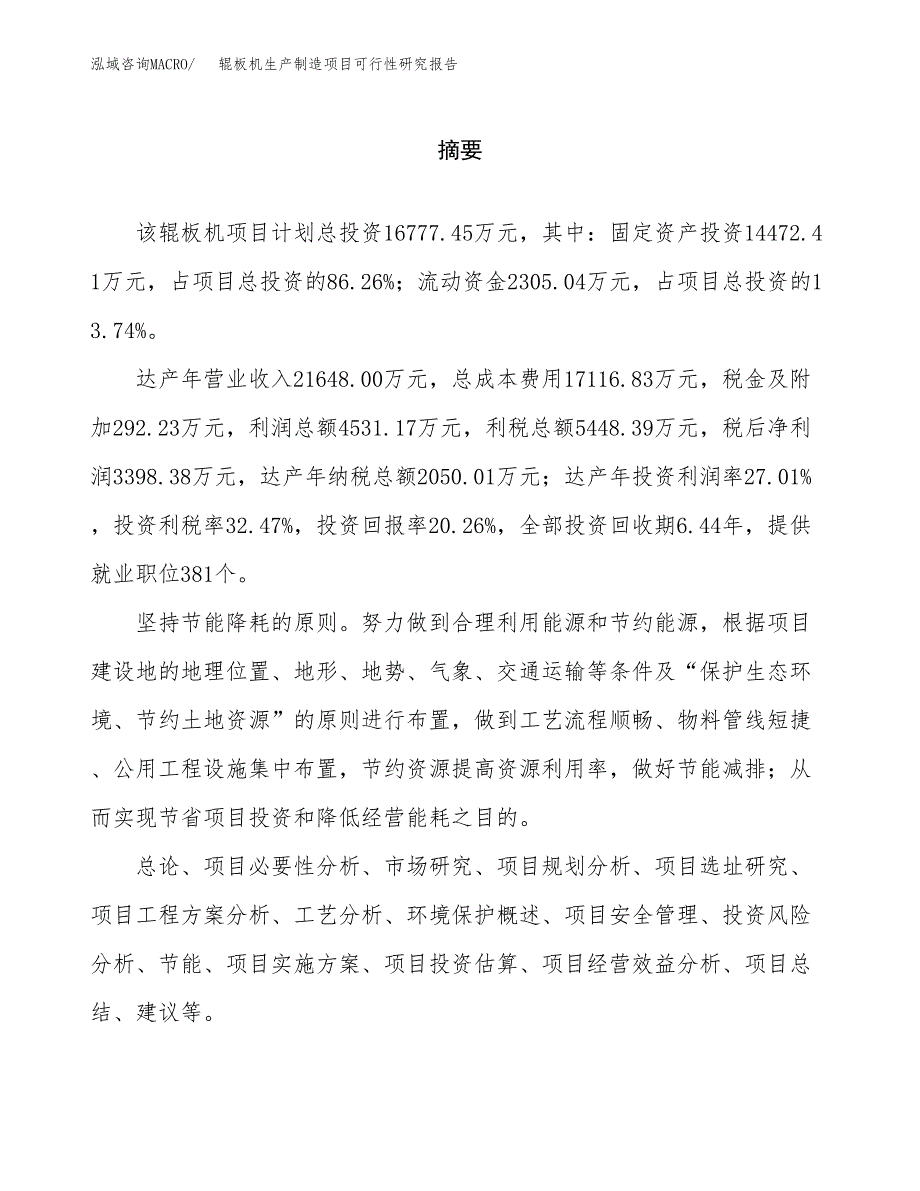 泓域咨询MACRO/　辊板机生产制造项目可行性研究报告

摘要

该辊板机项目计划总投资16777.45万元，其中：固定资产投资14472.41万元，占项目总投资的86.26%；流动资金2305.04万元，占项目总投资的13.74%。

达产年营业收入21648.00万元，总成本费用17116.83万元，税金及附加292.23万元，利润总额4531.17万元，利税总额5448.39万元，税后净利润3398.38万元，达产年纳税总额2050.01万元；达产年投资利润率27.01%，投资利税率32.47%，投资回报率20.26%，全部投资回收期6.44年，提供就业职位381个。

坚持节能降耗的原则。努力做到合理利用能源和节约能源，根据项目建设地的地理位置、地形、地势、气象、交通运输等条件及“保护生态环境、节约土地资源”的原则进行布置，做到工艺流程顺畅、物料管线短捷、公用工程设施集中布置，节约资源提高资源利用率，做好节能减排；从而实现节省项目投资和降低经营能耗之目的。

总论、项目必要性分析、市场研究、项目规划分析、项目选址研究、项目工程方案分析、工艺分析、环境保护概述、项目安全管理、投资风险分析、节能、项目实施方案、项目投资估算、项目经营效益分析、项目总结、建议等。